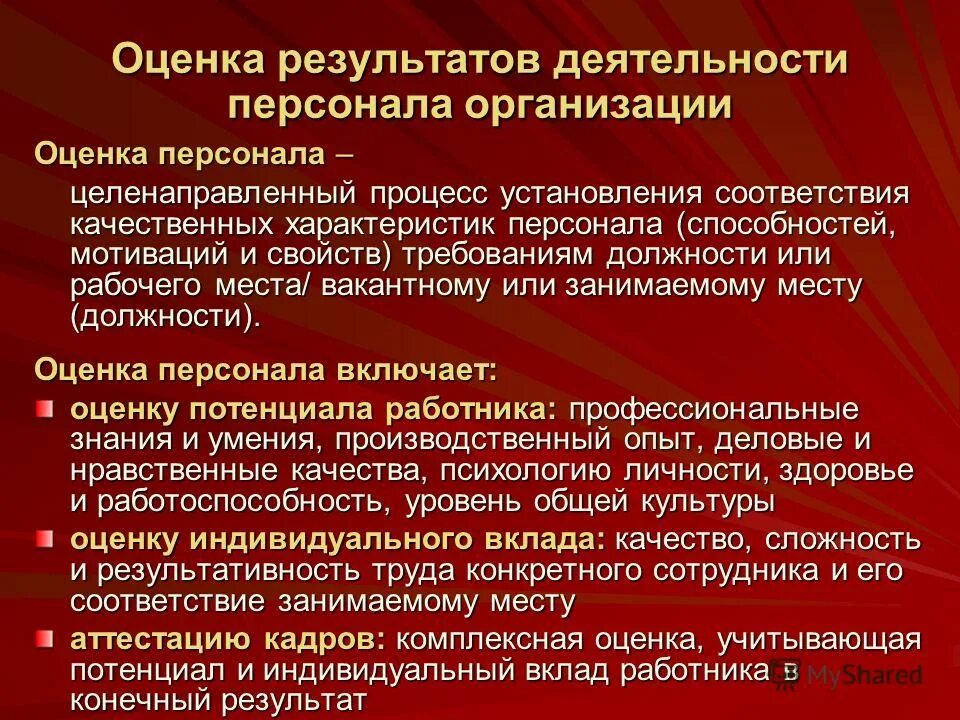 Оценка результатов деятельности персонала организации

Оценка персонала –

целенаправленный процесс установления соответствия качественных характеристик персонала (способностей, мотиваций и свойств) требованиям должности или рабочего места/ вакантному или занимаемому месту (должности).

Оценка персонала включает:

оценку потенциала работника: профессиональные знания и умения, производственный опыт, деловые и нравственные качества, психологию личности, здоровье и работоспособность, уровень общей культуры

оценку индивидуального вклада: качество, сложность и результативность труда конкретного сотрудника и его соответствие занимаемому месту

аттестацию кадров: комплексная оценка, учитывающая потенциал и индивидуальный вклад работника в конечный результат

MyShared